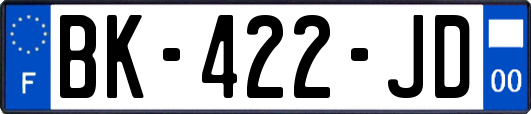 F
BK-422-JD
00